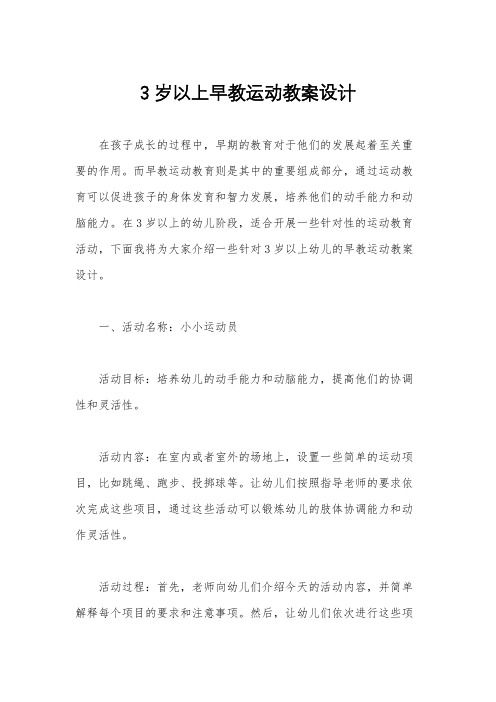 3 岁以上早教运动教案设计

在孩子成长的过程中，早期的教育对于他们的发展起着至关重要的作用。而早教运动教育则是其中的重要组成部分，通过运动教育可以促进孩子的身体发育和智力发展，培养他们的动手能力和动脑能力。在 3 岁以上的幼儿阶段，适合开展一些针对性的运动教育活动，下面我将为大家介绍一些针对 3 岁以上幼儿的早教运动教案设计。

一、活动名称：小小运动员

活动目标：培养幼儿的动手能力和动脑能力，提高他们的协调性和灵活性。

活动内容：在室内或者室外的场地上，设置一些简单的运动项目，比如跳绳、跑步、投掷球等。让幼儿们按照指导老师的要求依次完成这些项目，通过这些活动可以锻炼幼儿的肢体协调能力和动作灵活性。

活动过程：首先，老师向幼儿们介绍今天的活动内容，并简单解释每个项目的要求和注意事项。然后，让幼儿们依次进行这些项